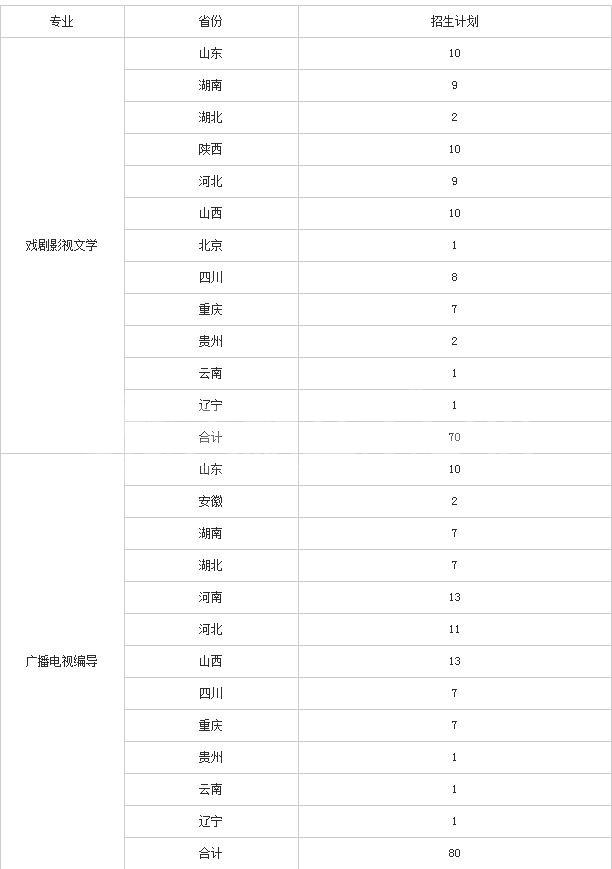 | 专业 | 省份 | 招生计划 |
|---|---|---|
| 戏剧影视文学 | 山东 | 10 |
| | 湖南 | 9 |
| | 湖北 | 2 |
| | 陕西 | 10 |
| | 河北 | 9 |
| | 山西 | 10 |
| | 北京 | 1 |
| | 四川 | 8 |
| | 重庆 | 7 |
| | 贵州 | 2 |
| | 云南 | 1 |
| | 辽宁 | 1 |
| | 合计 | 70 |
| 广播电视编导 | 山东 | 10 |
| | 安徽 | 2 |
| | 湖南 | 7 |
| | 湖北 | 7 |
| | 河南 | 13 |
| | 河北 | 11 |
| | 山西 | 13 |
| | 四川 | 7 |
| | 重庆 | 7 |
| | 贵州 | 1 |
| | 云南 | 1 |
| | 辽宁 | 1 |
| | 合计 | 80 |